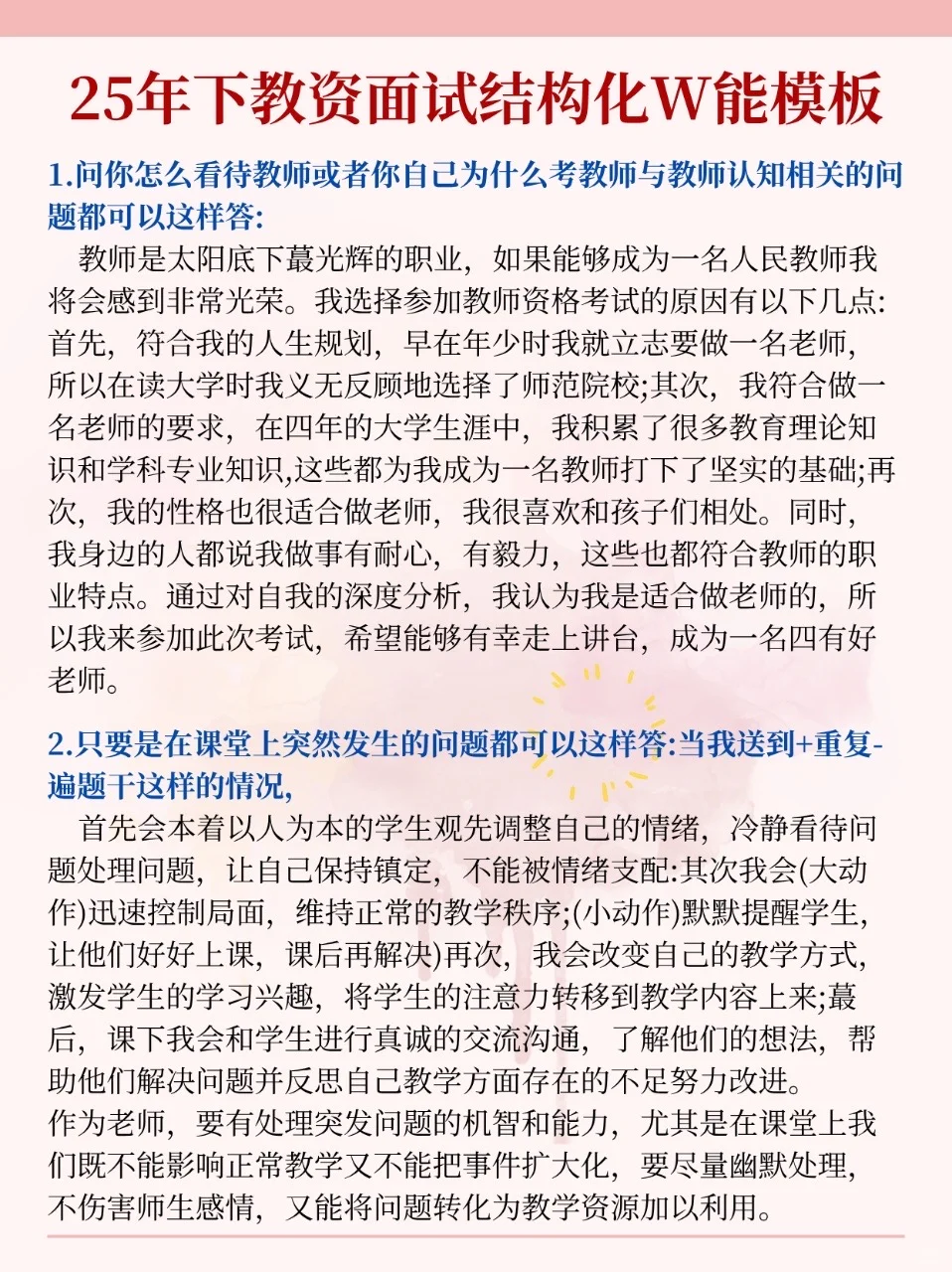 25年下教资面试结构化W能模板

1.问你怎么看待教师或者你自己为什么考教师与教师认知相关的问题都可以这样答:

教师是太阳底下蕞光辉的职业，如果能够成为一名人民教师我将会感到非常光荣。我选择参加教师资格考试的原因有以下几点:首先，符合我的人生规划，早在年少时我就立志要做一名老师，所以在读大学时我义无反顾地选择了师范院校;其次，我符合做一名老师的要求，在四年的大学生涯中，我积累了很多教育理论知识和学科专业知识,这些都为我成为一名教师打下了坚实的基础;再次，我的性格也很适合做老师，我很喜欢和孩子们相处。同时，我身边的人都说我做事有耐心，有毅力，这些也都符合教师的职业特点。通过对自我的深度分析，我认为我是适合做老师的，所以我来参加此次考试，希望能够有幸走上讲台，成为一名四有好老师。

2.只要是在课堂上突然发生的问题都可以这样答:当我送到+重复-遍题干这样的情况,

首先会本着以人为本的学生观先调整自己的情绪，冷静看待问题处理问题，让自己保持镇定，不能被情绪支配:其次我会(大动作)迅速控制局面，维持正常的教学秩序;(小动作)默默提醒学生，让他们好好上课，课后再解决)再次，我会改变自己的教学方式，激发学生的学习兴趣，将学生的注意力转移到教学内容上来;蕞后，课下我会和学生进行真诚的交流沟通，了解他们的想法，帮助他们解决问题并反思自己教学方面存在的不足努力改进。
作为老师，要有处理突发问题的机智和能力，尤其是在课堂上我们既不能影响正常教学又不能把事件扩大化，要尽量幽默处理，不伤害师生感情，又能将问题转化为教学资源加以利用。